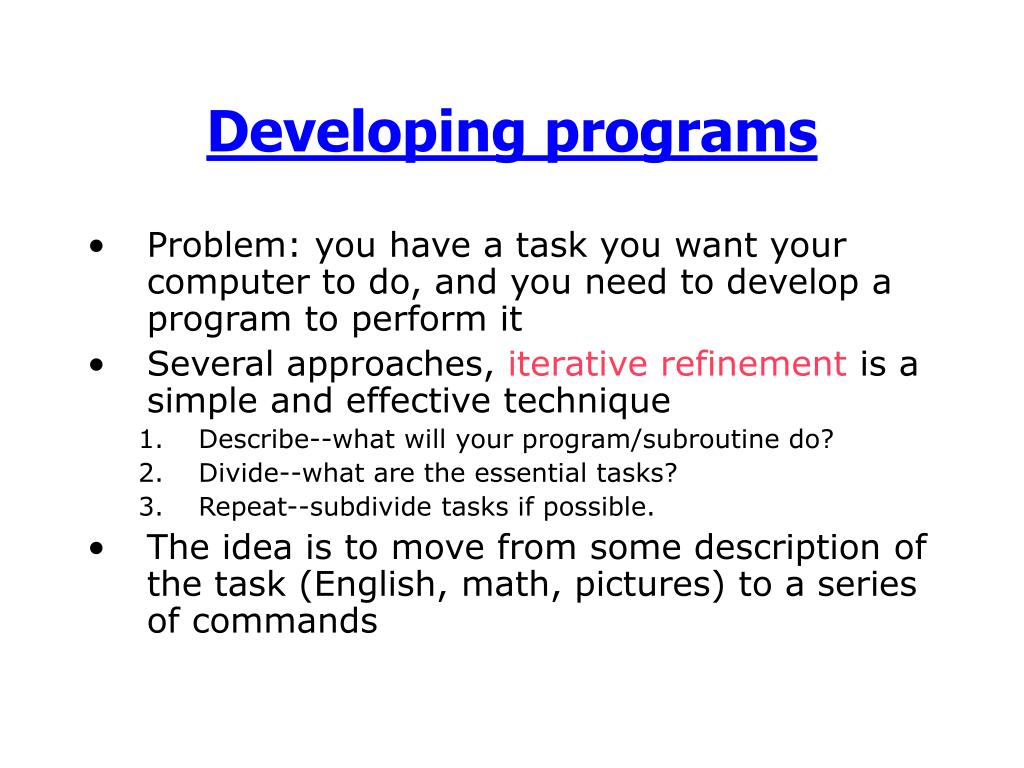 Developing programs

• Problem: you have a task you want your computer to do, and you need to develop a program to perform it
• Several approaches, iterative refinement is a simple and effective technique
1. Describe--what will your program/subroutine do?
2. Divide--what are the essential tasks?
3. Repeat--subdivide tasks if possible.
• The idea is to move from some description of the task (English, math, pictures) to a series of commands